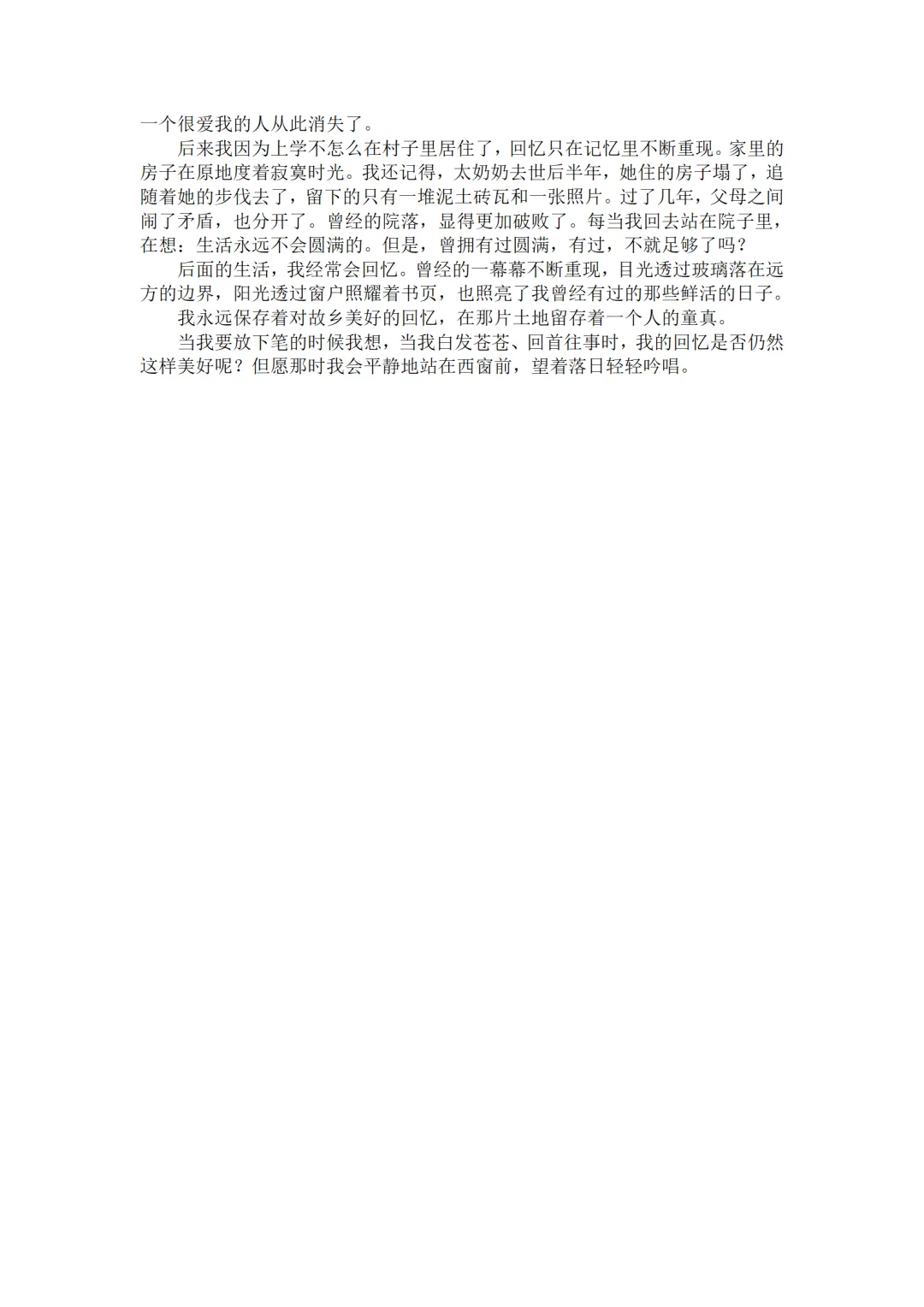 一个很爱我的人从此消失了。

后来我因为上学不怎么在村子里居住了，回忆只在记忆里不断重现。家里的房子在原地度着寂寞时光。我还记得，太奶奶去世后半年，她住的房子塌了，追随着她的步伐去了，留下的只有一堆泥土砖瓦和一张照片。过了几年，父母之间闹了矛盾，也分开了。曾经的院落，显得更加破败了。每当我回去站在院子里，在想：生活永远不会圆满的。但是，曾拥有过圆满，有过，不就足够了吗？

后面的生活，我经常会回忆。曾经的一幕幕不断重现，目光透过玻璃落在远方的边界，阳光透过窗户照耀着书页，也照亮了我曾经有过的那些鲜活的日子。

我永远保存着对故乡美好的回忆，在那片土地留存着一个人的童真。

当我要放下笔的时候我想，当我白发苍苍、回首往事时，我的回忆是否仍然这样美好呢？但愿那时我会平静地站在西窗前，望着落日轻轻吟唱。